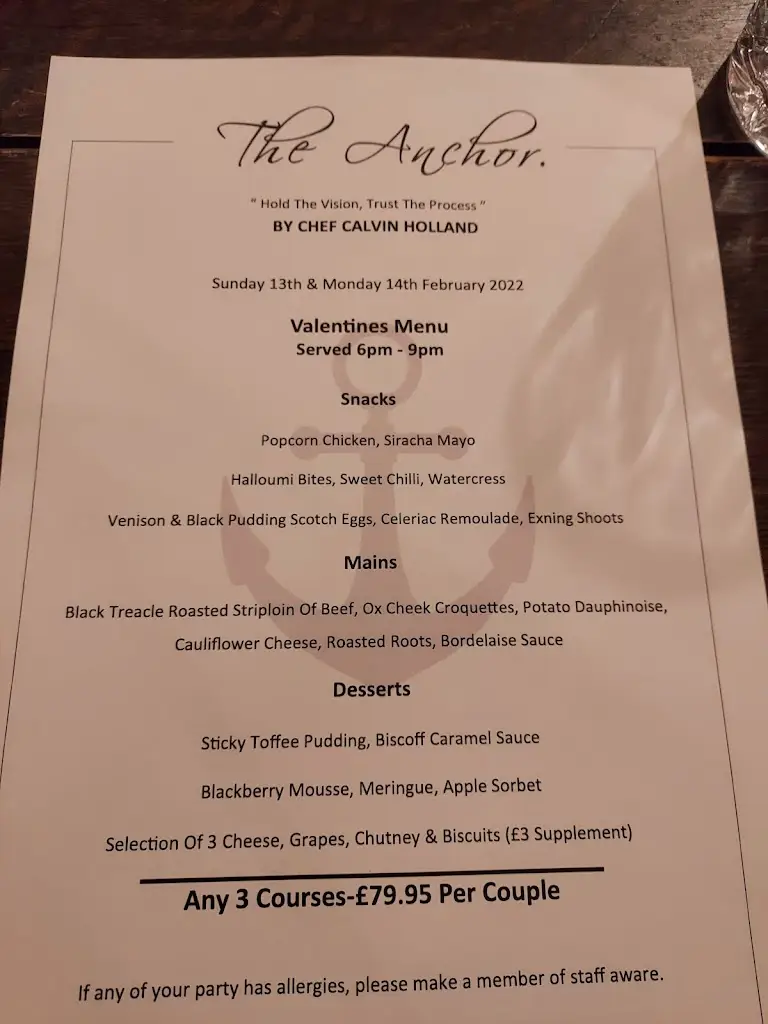 The Anchor.

" Hold The Vision, Trust The Process "
BY CHEF CALVIN HOLLAND

Sunday 13th & Monday 14th February 2022

Valentines Menu
Served 6pm - 9pm

Snacks

Popcorn Chicken, Siracha Mayo

Halloumi Bites, Sweet Chilli, Watercress

Venison & Black Pudding Scotch Eggs, Celeriac Remoulade, Exning Shoots

Mains

Black Treacle Roasted Striploin Of Beef, Ox Cheek Croquettes, Potato Dauphinoise, Cauliflower Cheese, Roasted Roots, Bordelaise Sauce

Desserts

Sticky Toffee Pudding, Biscoff Caramel Sauce

Blackberry Mousse, Meringue, Apple Sorbet

Selection Of 3 Cheese, Grapes, Chutney & Biscuits (£3 Supplement)

Any 3 Courses-£79.95 Per Couple

If any of your party has allergies, please make a member of staff aware.